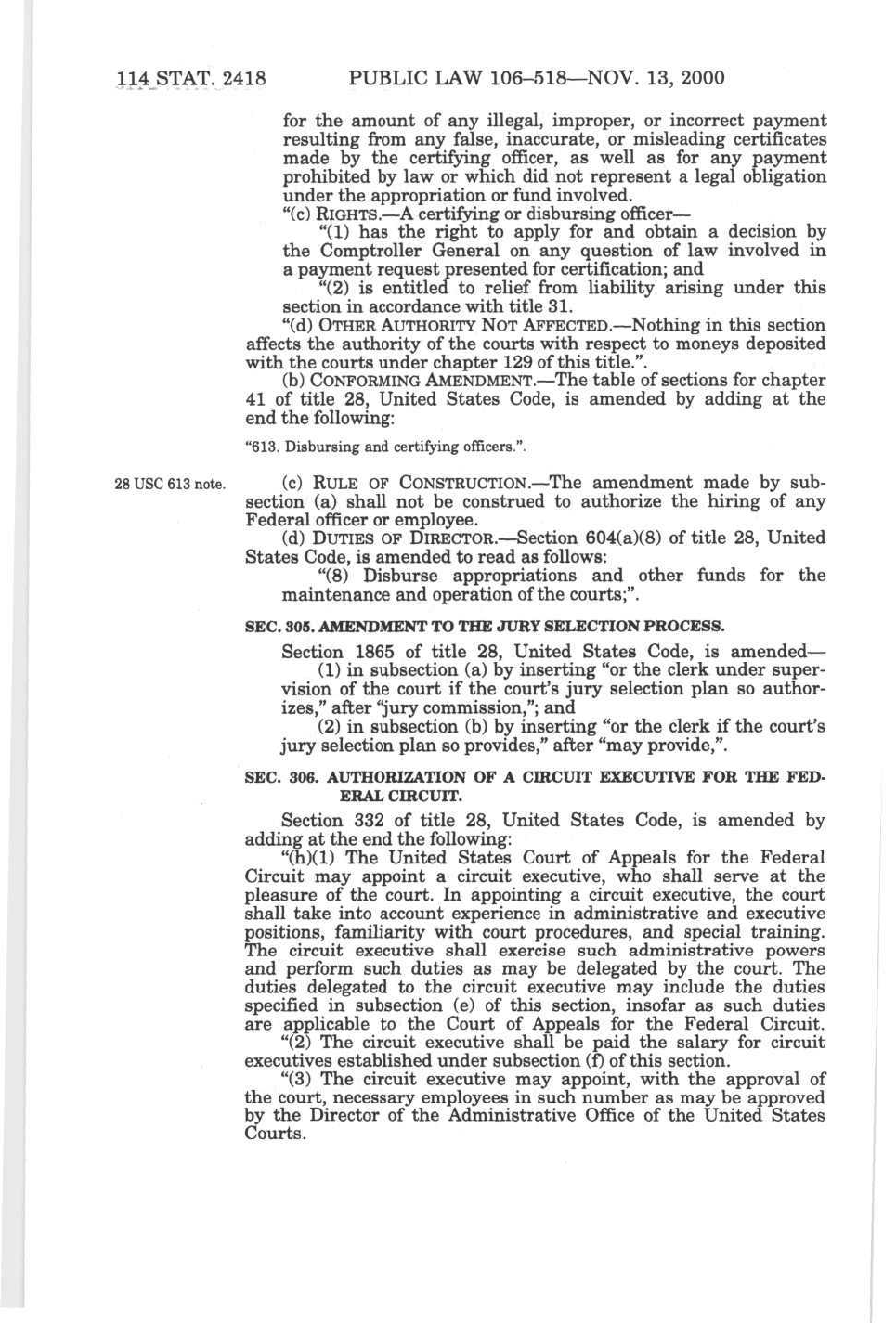 114 STAT. 2418 PUBLIC LAW 106–518—NOV. 13, 2000

for the amount of any illegal, improper, or incorrect payment resulting from any false, inaccurate, or misleading certificates made by the certifying officer, as well as for any payment prohibited by law or which did not represent a legal obligation under the appropriation or fund involved.

"(c) RIGHTS.—A certifying or disbursing officer—

"(1) has the right to apply for and obtain a decision by the Comptroller General on any question of law involved in a payment request presented for certification; and

"(2) is entitled to relief from liability arising under this section in accordance with title 31.

"(d) OTHER AUTHORITY NOT AFFECTED.—Nothing in this section affects the authority of the courts with respect to moneys deposited with the courts under chapter 129 of this title.".

(b) CONFORMING AMENDMENT.—The table of sections for chapter 41 of title 28, United States Code, is amended by adding at the end the following:

"613. Disbursing and certifying officers.".

28 USC 613 note.

(c) RULE OF CONSTRUCTION.—The amendment made by subsection (a) shall not be construed to authorize the hiring of any Federal officer or employee.

(d) DUTIES OF DIRECTOR.—Section 604(a)(8) of title 28, United States Code, is amended to read as follows:

"(8) Disburse appropriations and other funds for the maintenance and operation of the courts;".

SEC. 305. AMENDMENT TO THE JURY SELECTION PROCESS.

Section 1865 of title 28, United States Code, is amended—

(1) in subsection (a) by inserting "or the clerk under supervision of the court if the court's jury selection plan so authorizes," after "jury commission,"; and

(2) in subsection (b) by inserting "or the clerk if the court's jury selection plan so provides," after "may provide,".

SEC. 306. AUTHORIZATION OF A CIRCUIT EXECUTIVE FOR THE FEDERAL CIRCUIT.

Section 332 of title 28, United States Code, is amended by adding at the end the following:

"(h)(1) The United States Court of Appeals for the Federal Circuit may appoint a circuit executive, who shall serve at the pleasure of the court. In appointing a circuit executive, the court shall take into account experience in administrative and executive positions, familiarity with court procedures, and special training. The circuit executive shall exercise such administrative powers and perform such duties as may be delegated by the court. The duties delegated to the circuit executive may include the duties specified in subsection (e) of this section, insofar as such duties are applicable to the Court of Appeals for the Federal Circuit.

"(2) The circuit executive shall be paid the salary for circuit executives established under subsection (f) of this section.

"(3) The circuit executive may appoint, with the approval of the court, necessary employees in such number as may be approved by the Director of the Administrative Office of the United States Courts.